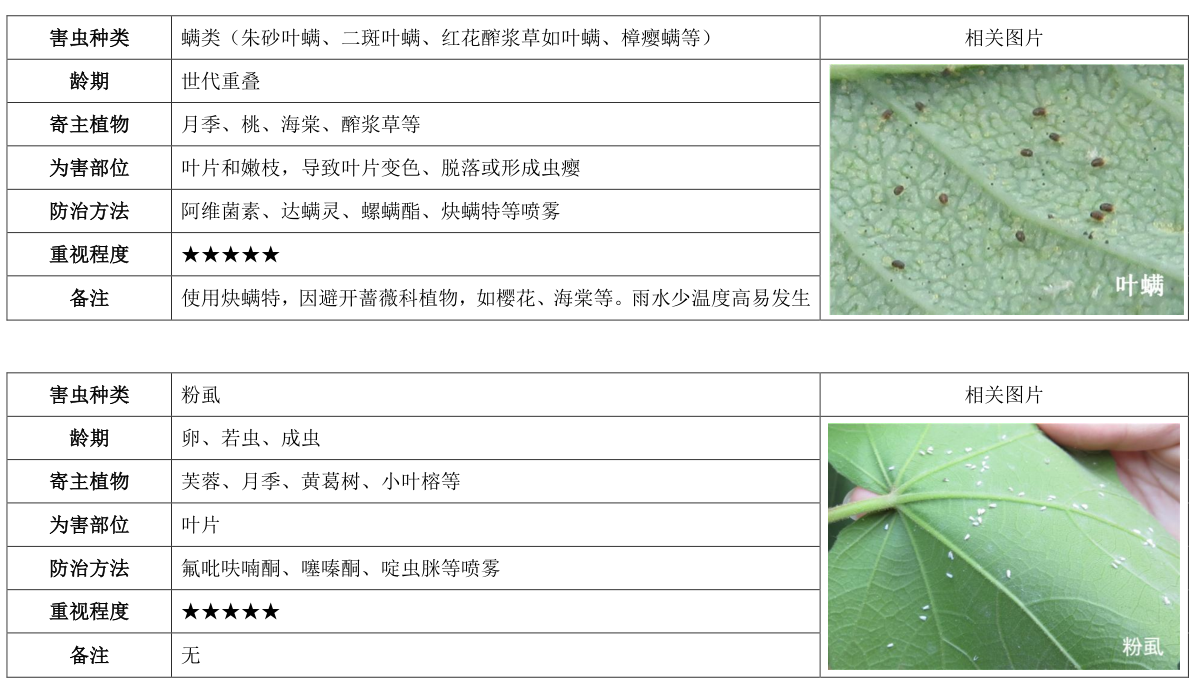 | 害虫种类 | 螨类（朱砂叶螨、二斑叶螨、红花酢浆草如叶螨、樟瘿螨等） | 相关图片 |
|---|---|---|
| 龄期 | 世代重叠 | 叶螨 |
| 寄主植物 | 月季、桃、海棠、酢浆草等 | |
| 为害部位 | 叶片和嫩枝，导致叶片变色、脱落或形成虫瘿 | |
| 防治方法 | 阿维菌素、达螨灵、螺螨酯、炔螨特等喷雾 | |
| 重视程度 | ★★★★★ | |
| 备注 | 使用炔螨特，因避开蔷薇科植物，如樱花、海棠等。雨水少温度高易发生 | |

| 害虫种类 | 粉虱 | 相关图片 |
|---|---|---|
| 龄期 | 卵、若虫、成虫 | 粉虱 |
| 寄主植物 | 芙蓉、月季、黄葛树、小叶榕等 | |
| 为害部位 | 叶片 | |
| 防治方法 | 氟吡呋喃酮、噻嗪酮、啶虫脒等喷雾 | |
| 重视程度 | ★★★★★ | |
| 备注 | 无 | |